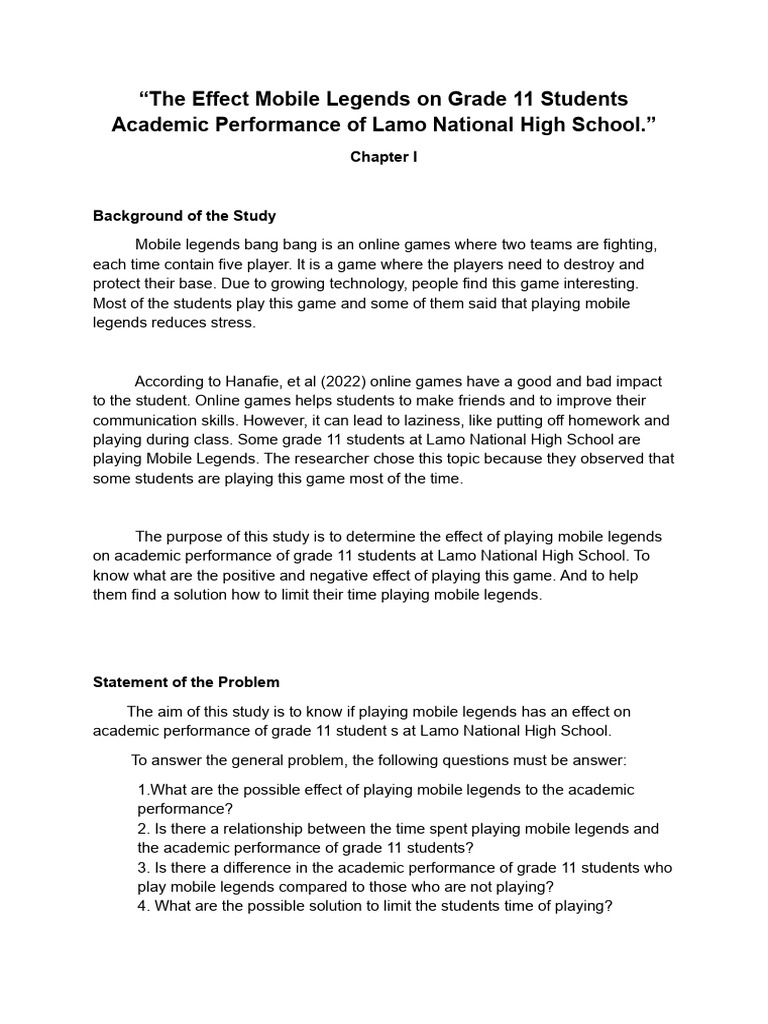 “The Effect Mobile Legends on Grade 11 Students Academic Performance of Lamo National High School.”

Chapter I

Background of the Study

Mobile legends bang bang is an online games where two teams are fighting, each time contain five player. It is a game where the players need to destroy and protect their base. Due to growing technology, people find this game interesting. Most of the students play this game and some of them said that playing mobile legends reduces stress.

According to Hanafie, et al (2022) online games have a good and bad impact to the student. Online games helps students to make friends and to improve their communication skills. However, it can lead to laziness, like putting off homework and playing during class. Some grade 11 students at Lamo National High School are playing Mobile Legends. The researcher chose this topic because they observed that some students are playing this game most of the time.

The purpose of this study is to determine the effect of playing mobile legends on academic performance of grade 11 students at Lamo National High School. To know what are the positive and negative effect of playing this game. And to help them find a solution how to limit their time playing mobile legends.

Statement of the Problem

The aim of this study is to know if playing mobile legends has an effect on academic performance of grade 11 student s at Lamo National High School.

To answer the general problem, the following questions must be answer:

1.What are the possible effect of playing mobile legends to the academic performance?
2. Is there a relationship between the time spent playing mobile legends and the academic performance of grade 11 students?
3. Is there a difference in the academic performance of grade 11 students who play mobile legends compared to those who are not playing?
4. What are the possible solution to limit the students time of playing?